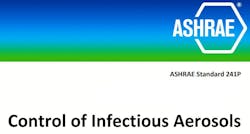 ASHRAE®

ASHRAE Standard 241P

Control of Infectious Aerosols